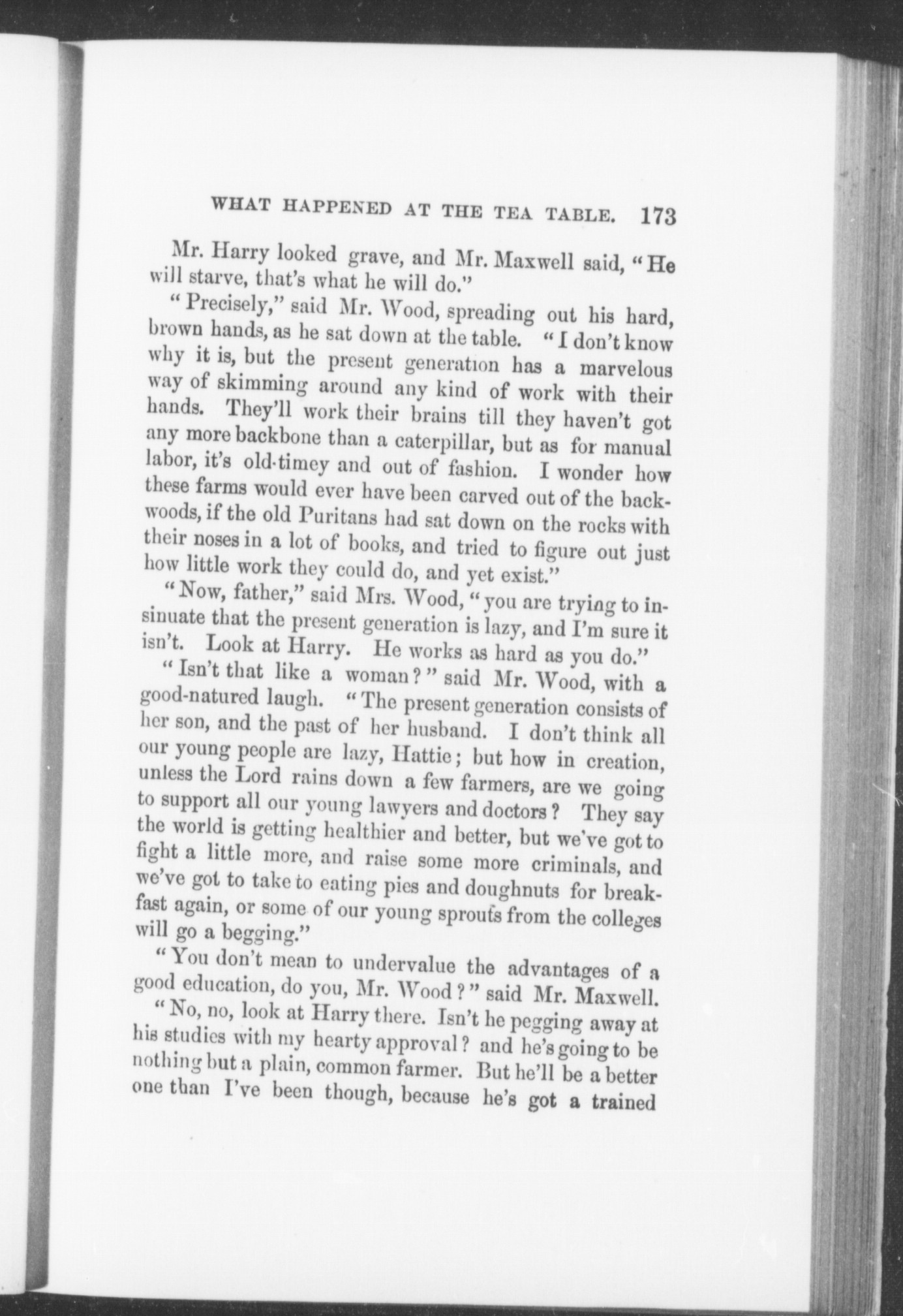 WHAT HAPPENED AT THE TEA TABLE. 173

Mr. Harry looked grave, and Mr. Maxwell said, "He will starve, that's what he will do."

"Precisely," said Mr. Wood, spreading out his hard, brown hands, as he sat down at the table. "I don't know why it is, but the present generation has a marvelous way of skimming around any kind of work with their hands. They'll work their brains till they haven't got any more backbone than a caterpillar, but as for manual labor, it's old-timey and out of fashion. I wonder how these farms would ever have been carved out of the backwoods, if the old Puritans had sat down on the rocks with their noses in a lot of books, and tried to figure out just how little work they could do, and yet exist."

"Now, father," said Mrs. Wood, "you are trying to insinuate that the present generation is lazy, and I'm sure it isn't. Look at Harry. He works as hard as you do."

"Isn't that like a woman?" said Mr. Wood, with a good-natured laugh. "The present generation consists of her son, and the past of her husband. I don't think all our young people are lazy, Hattie; but how in creation, unless the Lord rains down a few farmers, are we going to support all our young lawyers and doctors? They say the world is getting healthier and better, but we've got to fight a little more, and raise some more criminals, and we've got to take to eating pies and doughnuts for breakfast again, or some of our young sprouts from the colleges will go a begging."

"You don't mean to undervalue the advantages of a good education, do you, Mr. Wood?" said Mr. Maxwell.

"No, no, look at Harry there. Isn't he pegging away at his studies with my hearty approval? and he's going to be nothing but a plain, common farmer. But he'll be a better one than I've been though, because he's got a trained